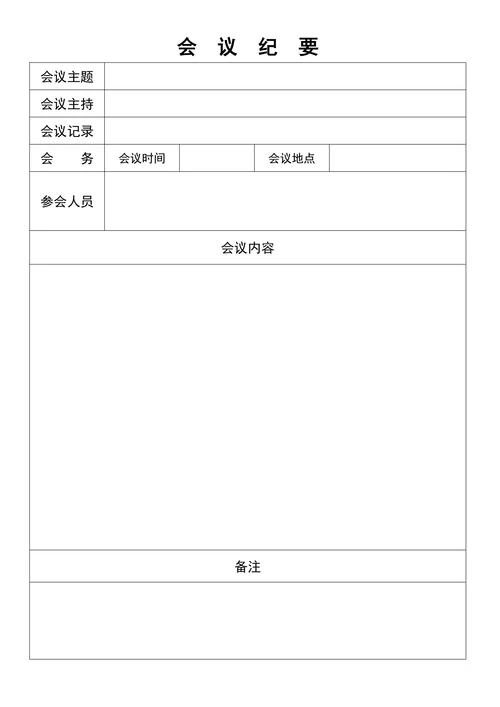 会 议 纪 要

| 会议主题 | | | | |
|---|---|---|---|---|
| 会议主持 | | | | |
| 会议记录 | | | | |
| 会 务 | 会议时间 | | 会议地点 | |
| 参会人员 | | | | |
| 会议内容 | | | | |
| | | | | |
| 备注 | | | | |
| | | | | |